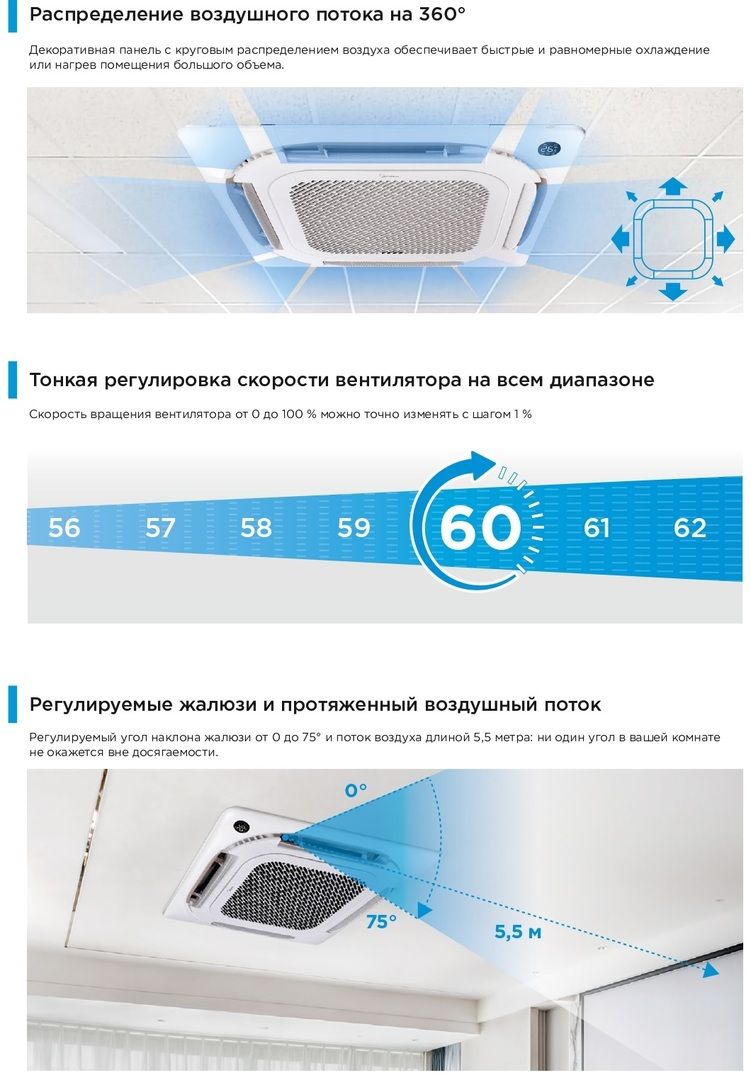 Распределение воздушного потока на 360°

Декоративная панель с круговым распределением воздуха обеспечивает быстрые и равномерные охлаждение или нагрев помещения большого объема.

Тонкая регулировка скорости вентилятора на всем диапазоне

Скорость вращения вентилятора от 0 до 100 % можно точно изменять с шагом 1 %

56 57 58 59 60 61 62

Регулируемые жалюзи и протяженный воздушный поток

Регулируемый угол наклона жалюзи от 0 до 75° и поток воздуха длиной 5,5 метра: ни один угол в вашей комнате не окажется вне досягаемости.

0°

75°

5,5 м